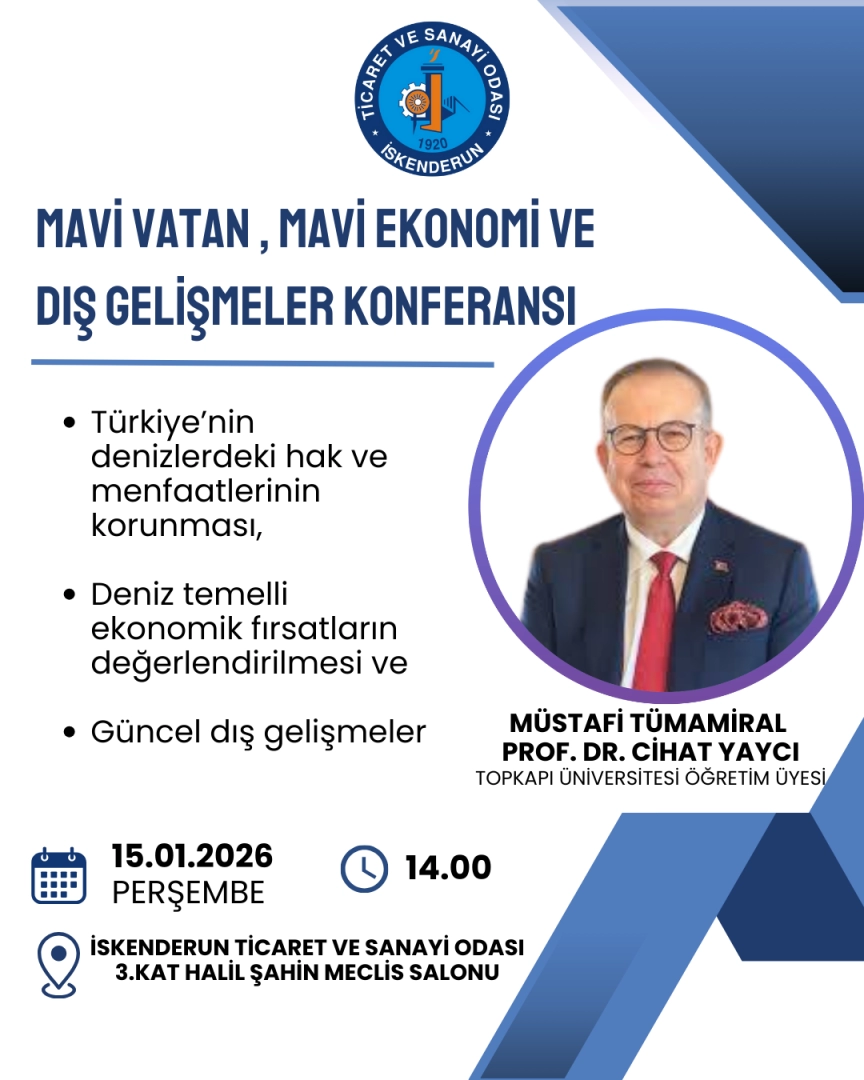 TİCARET VE SANAYİ ODASI
1920
İSKENDERUN

MAVİ VATAN , MAVİ EKONOMİ VE DIŞ GELİŞMELER KONFERANSI

• Türkiye'nin denizlerdeki hak ve menfaatlerinin korunması,

• Deniz temelli ekonomik fırsatların değerlendirilmesi ve

• Güncel dış gelişmeler

MÜSTAFİ TÜMAMİRAL
PROF. DR. CİHAT YAYCI
TOPKAPI ÜNİVERSİTESİ ÖĞRETİM ÜYESİ

15.01.2026
PERŞEMBE

14.00

İSKENDERUN TİCARET VE SANAYİ ODASI
3.KAT HALİL ŞAHİN MECLİS SALONU